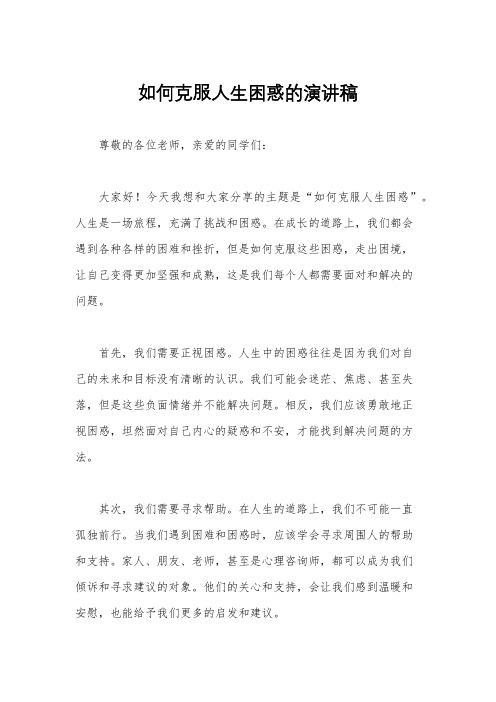 如何克服人生困惑的演讲稿

尊敬的各位老师，亲爱的同学们：

大家好！今天我想和大家分享的主题是“如何克服人生困惑”。人生是一场旅程，充满了挑战和困惑。在成长的道路上，我们都会遇到各种各样的困难和挫折，但是如何克服这些困惑，走出困境，让自己变得更加坚强和成熟，这是我们每个人都需要面对和解决的问题。

首先，我们需要正视困惑。人生中的困惑往往是因为我们对自己的未来和目标没有清晰的认识。我们可能会迷茫、焦虑、甚至失落，但是这些负面情绪并不能解决问题。相反，我们应该勇敢地正视困惑，坦然面对自己内心的疑惑和不安，才能找到解决问题的方法。

其次，我们需要寻求帮助。在人生的道路上，我们不可能一直孤独前行。当我们遇到困难和困惑时，应该学会寻求周围人的帮助和支持。家人、朋友、老师，甚至是心理咨询师，都可以成为我们倾诉和寻求建议的对象。他们的关心和支持，会让我们感到温暖和安慰，也能给予我们更多的启发和建议。